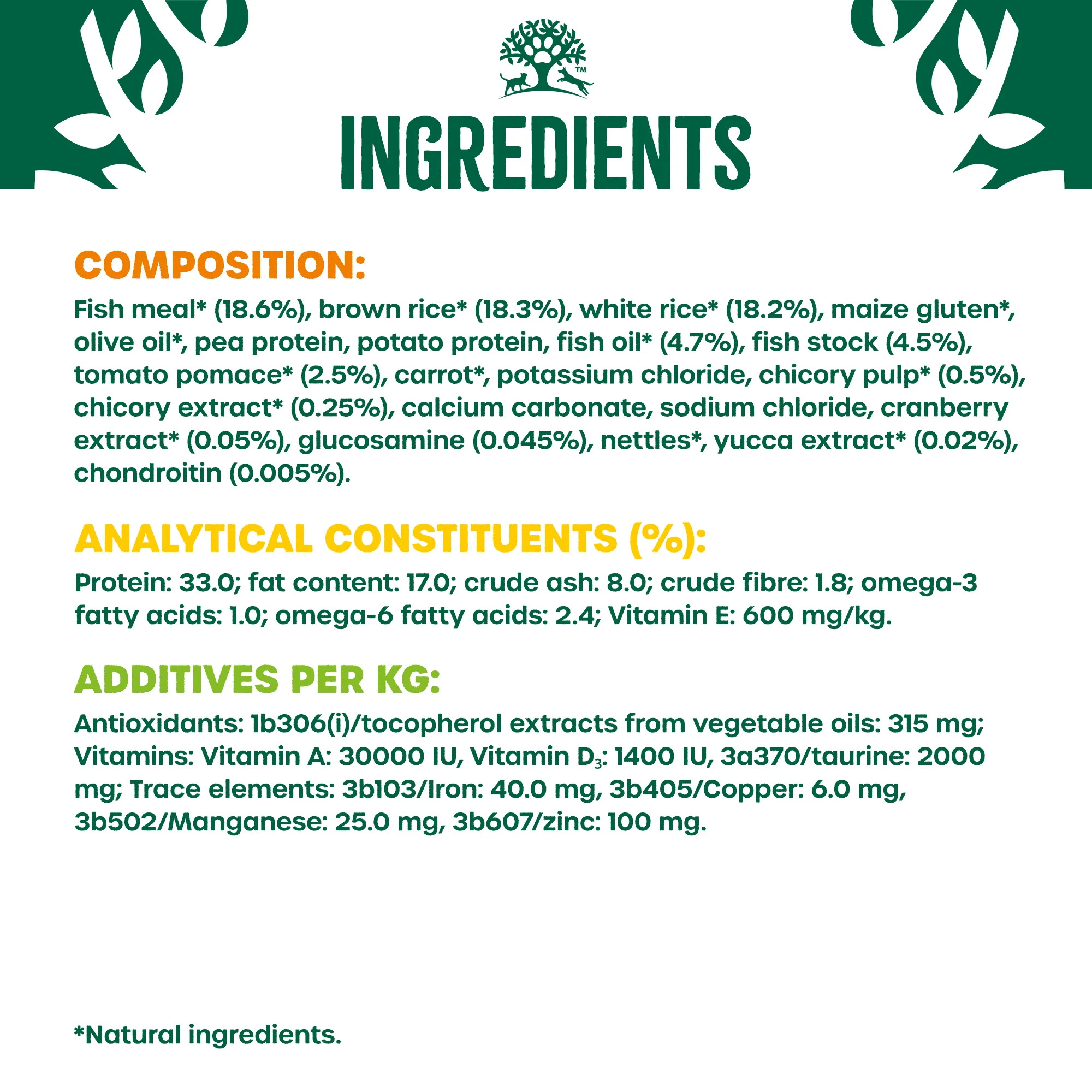 ™

INGREDIENTS

COMPOSITION:

Fish meal* (18.6%), brown rice* (18.3%), white rice* (18.2%), maize gluten*, olive oil*, pea protein, potato protein, fish oil* (4.7%), fish stock (4.5%), tomato pomace* (2.5%), carrot*, potassium chloride, chicory pulp* (0.5%), chicory extract* (0.25%), calcium carbonate, sodium chloride, cranberry extract* (0.05%), glucosamine (0.045%), nettles*, yucca extract* (0.02%), chondroitin (0.005%).

ANALYTICAL CONSTITUENTS (%):

Protein: 33.0; fat content: 17.0; crude ash: 8.0; crude fibre: 1.8; omega-3 fatty acids: 1.0; omega-6 fatty acids: 2.4; Vitamin E: 600 mg/kg.

ADDITIVES PER KG:

Antioxidants: 1b306(i)/tocopherol extracts from vegetable oils: 315 mg; Vitamins: Vitamin A: 30000 IU, Vitamin $D_3$: 1400 IU, 3a370/taurine: 2000 mg; Trace elements: 3b103/Iron: 40.0 mg, 3b405/Copper: 6.0 mg, 3b502/Manganese: 25.0 mg, 3b607/zinc: 100 mg.

*Natural ingredients.